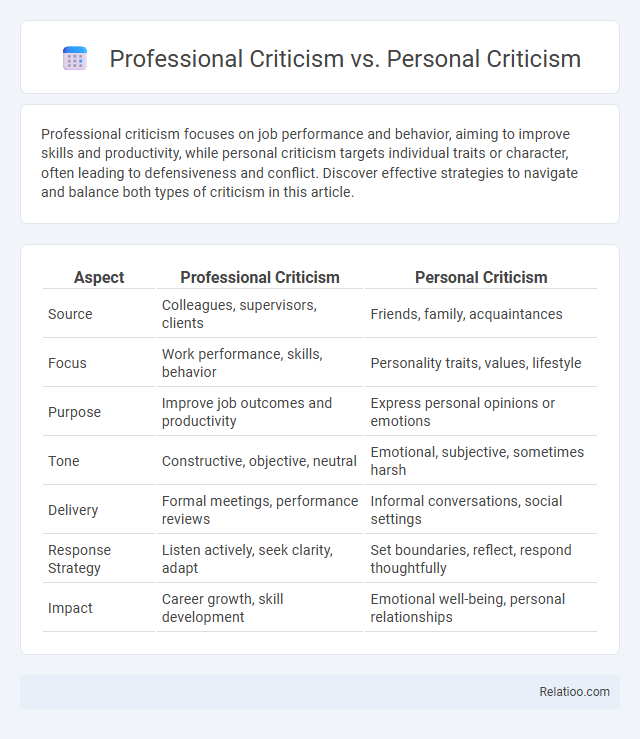 Professional Criticism vs. Personal Criticism

Professional criticism focuses on job performance and behavior, aiming to improve skills and productivity, while personal criticism targets individual traits or character, often leading to defensiveness and conflict. Discover effective strategies to navigate and balance both types of criticism in this article.

| Aspect | Professional Criticism | Personal Criticism |
|---|---|---|
| Source | Colleagues, supervisors, clients | Friends, family, acquaintances |
| Focus | Work performance, skills, behavior | Personality traits, values, lifestyle |
| Purpose | Improve job outcomes and productivity | Express personal opinions or emotions |
| Tone | Constructive, objective, neutral | Emotional, subjective, sometimes harsh |
| Delivery | Formal meetings, performance reviews | Informal conversations, social settings |
| Response Strategy | Listen actively, seek clarity, adapt | Set boundaries, reflect, respond thoughtfully |
| Impact | Career growth, skill development | Emotional well-being, personal relationships |

Relatioo.com